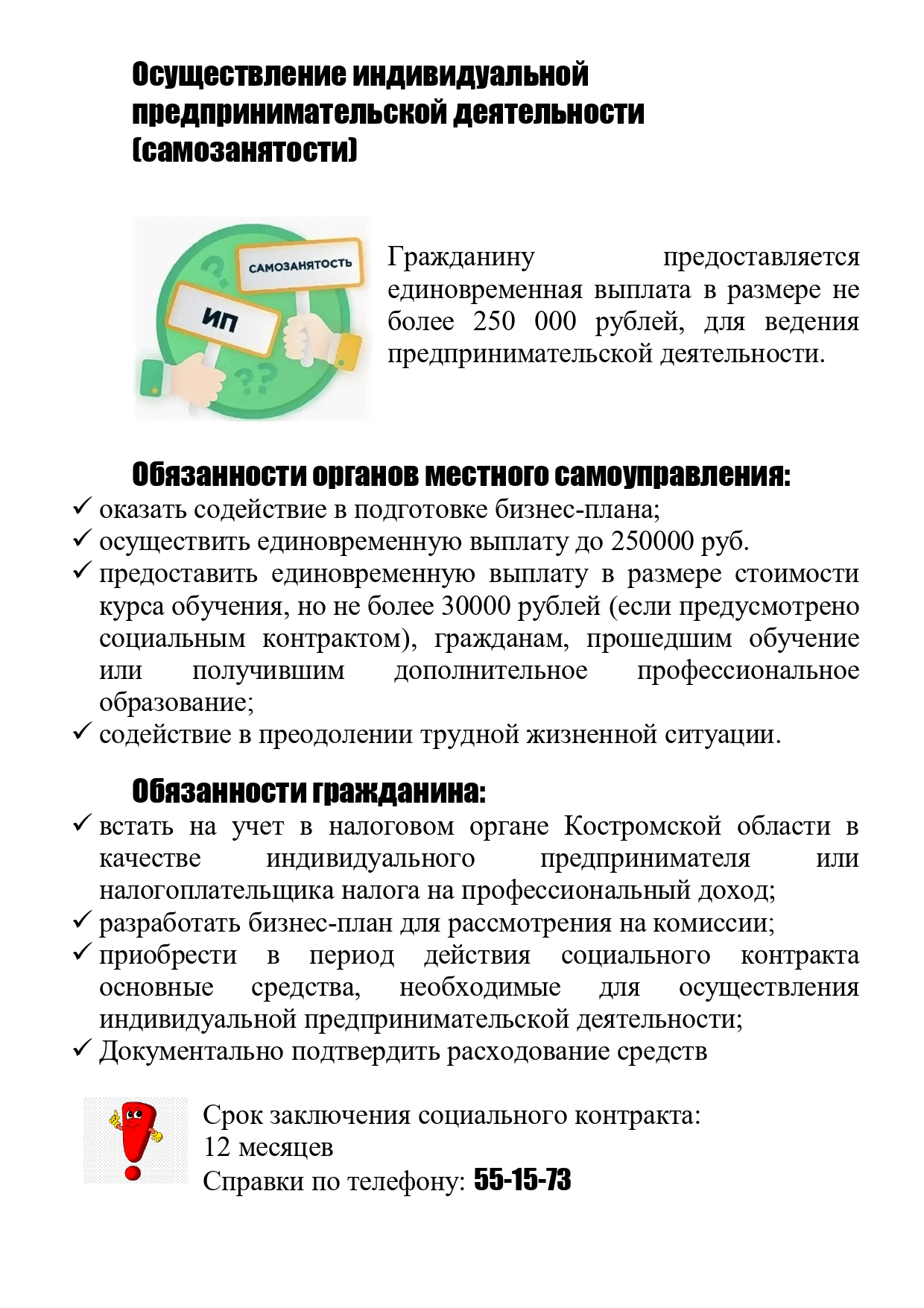 Осуществление индивидуальной предпринимательской деятельности (самозанятости)

САМОЗАНЯТОСТЬ

ИП

Гражданину предоставляется единовременная выплата в размере не более 250 000 рублей, для ведения предпринимательской деятельности.

Обязанности органов местного самоуправления:

✓ оказать содействие в подготовке бизнес-плана;
✓ осуществить единовременную выплату до 250000 руб.
✓ предоставить единовременную выплату в размере стоимости курса обучения, но не более 30000 рублей (если предусмотрено социальным контрактом), гражданам, прошедшим обучение или получившим дополнительное профессиональное образование;
✓ содействие в преодолении трудной жизненной ситуации.

Обязанности гражданина:

✓ встать на учет в налоговом органе Костромской области в качестве индивидуального предпринимателя или налогоплательщика налога на профессиональный доход;
✓ разработать бизнес-план для рассмотрения на комиссии;
✓ приобрести в период действия социального контракта основные средства, необходимые для осуществления индивидуальной предпринимательской деятельности;
✓ Документально подтвердить расходование средств

Срок заключения социального контракта: 12 месяцев
Справки по телефону: 55-15-73